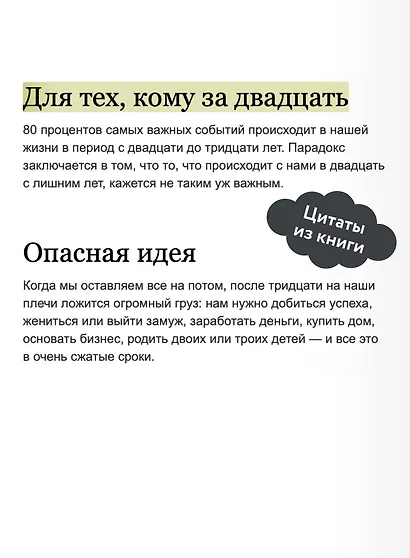 Для тех, кому за двадцать

80 процентов самых важных событий происходит в нашей жизни в период с двадцати до тридцати лет. Парадокс заключается в том, что то, что происходит с нами в двадцать с лишним лет, кажется не таким уж важным.

Цитаты из книги

Опасная идея

Когда мы оставляем все на потом, после тридцати на наши плечи ложится огромный груз: нам нужно добиться успеха, жениться или выйти замуж, заработать деньги, купить дом, основать бизнес, родить двоих или троих детей — и все это в очень сжатые сроки.